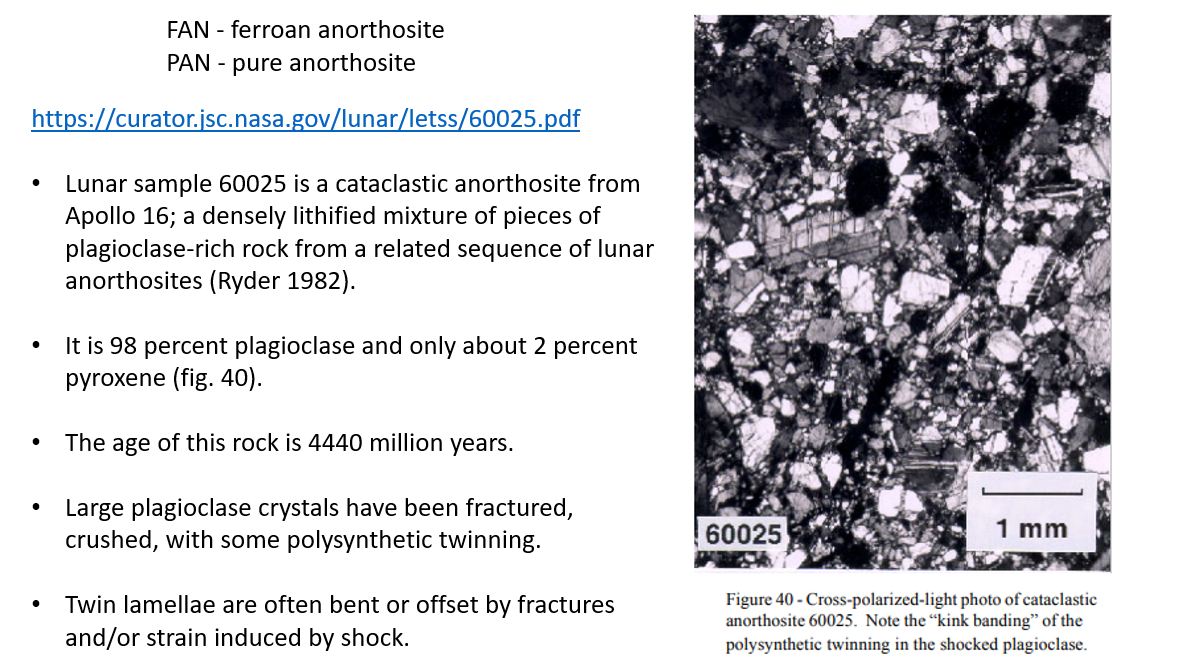 FAN - ferroan anorthosite
PAN - pure anorthosite

https://curator.jsc.nasa.gov/lunar/letss/60025.pdf

• Lunar sample 60025 is a cataclastic anorthosite from Apollo 16; a densely lithified mixture of pieces of plagioclase-rich rock from a related sequence of lunar anorthosites (Ryder 1982).

• It is 98 percent plagioclase and only about 2 percent pyroxene (fig. 40).

• The age of this rock is 4440 million years.

• Large plagioclase crystals have been fractured, crushed, with some polysynthetic twinning.

• Twin lamellae are often bent or offset by fractures and/or strain induced by shock.

60025

1 mm

Figure 40 - Cross-polarized-light photo of cataclastic anorthosite 60025. Note the "kink banding" of the polysynthetic twinning in the shocked plagioclase.